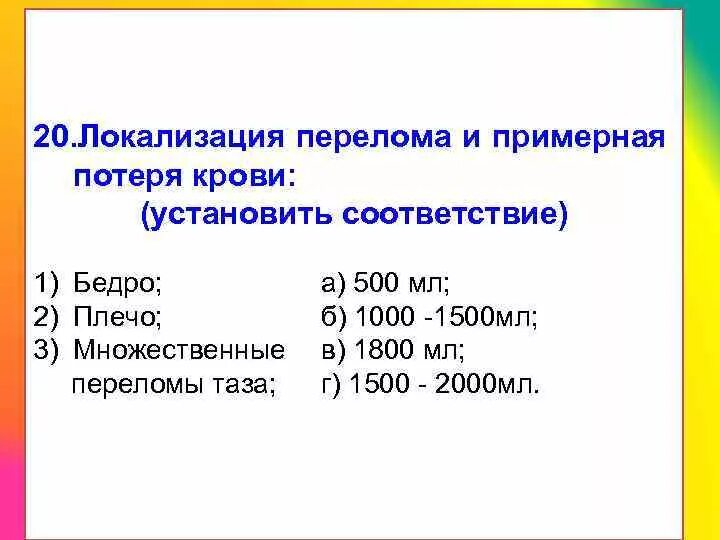 20.Локализация перелома и примерная потеря крови:
(установить соответствие)

1) Бедро;
2) Плечо;
3) Множественные переломы таза;

а) 500 мл;
б) 1000 -1500мл;
в) 1800 мл;
г) 1500 - 2000мл.